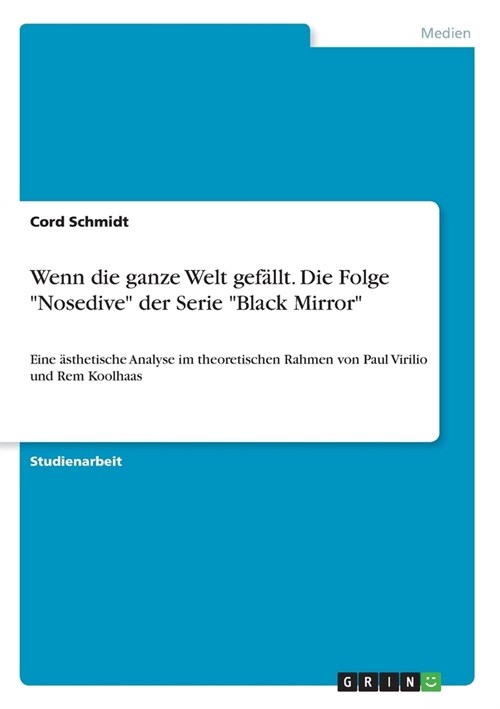 Medien

Cord Schmidt

Wenn die ganze Welt gefällt. Die Folge "Nosedive" der Serie "Black Mirror"

Eine ästhetische Analyse im theoretischen Rahmen von Paul Virilio und Rem Koolhaas

Studienarbeit

GRIN